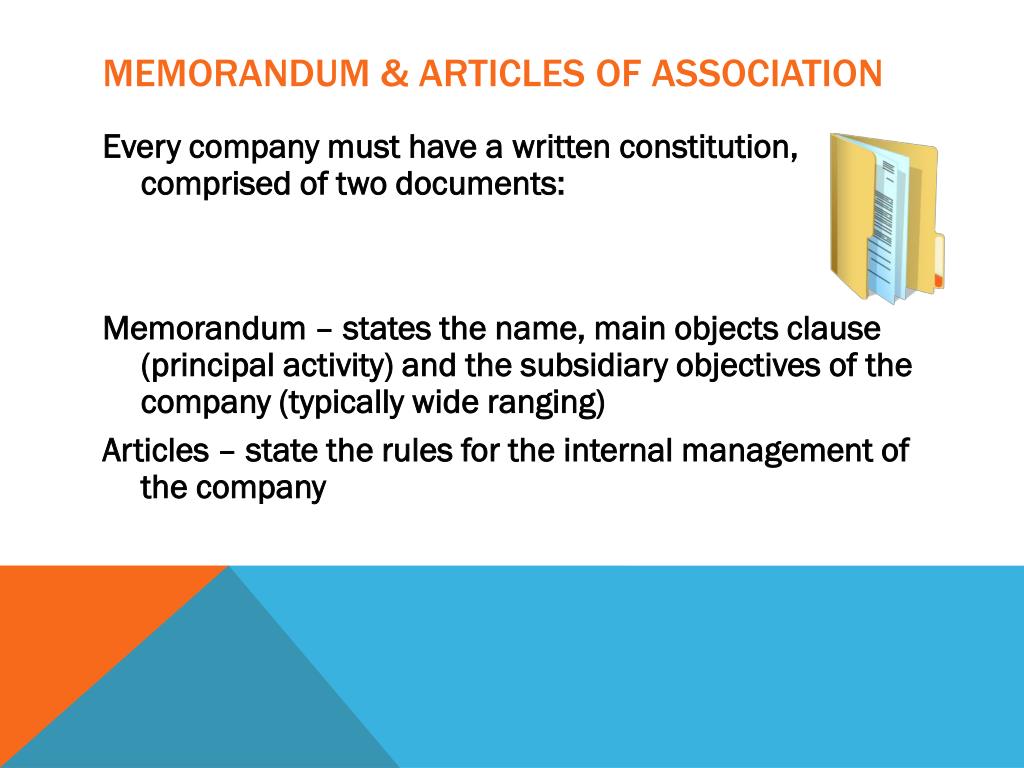 MEMORANDUM & ARTICLES OF ASSOCIATION

Every company must have a written constitution, comprised of two documents:

Memorandum – states the name, main objects clause (principal activity) and the subsidiary objectives of the company (typically wide ranging)

Articles – state the rules for the internal management of the company